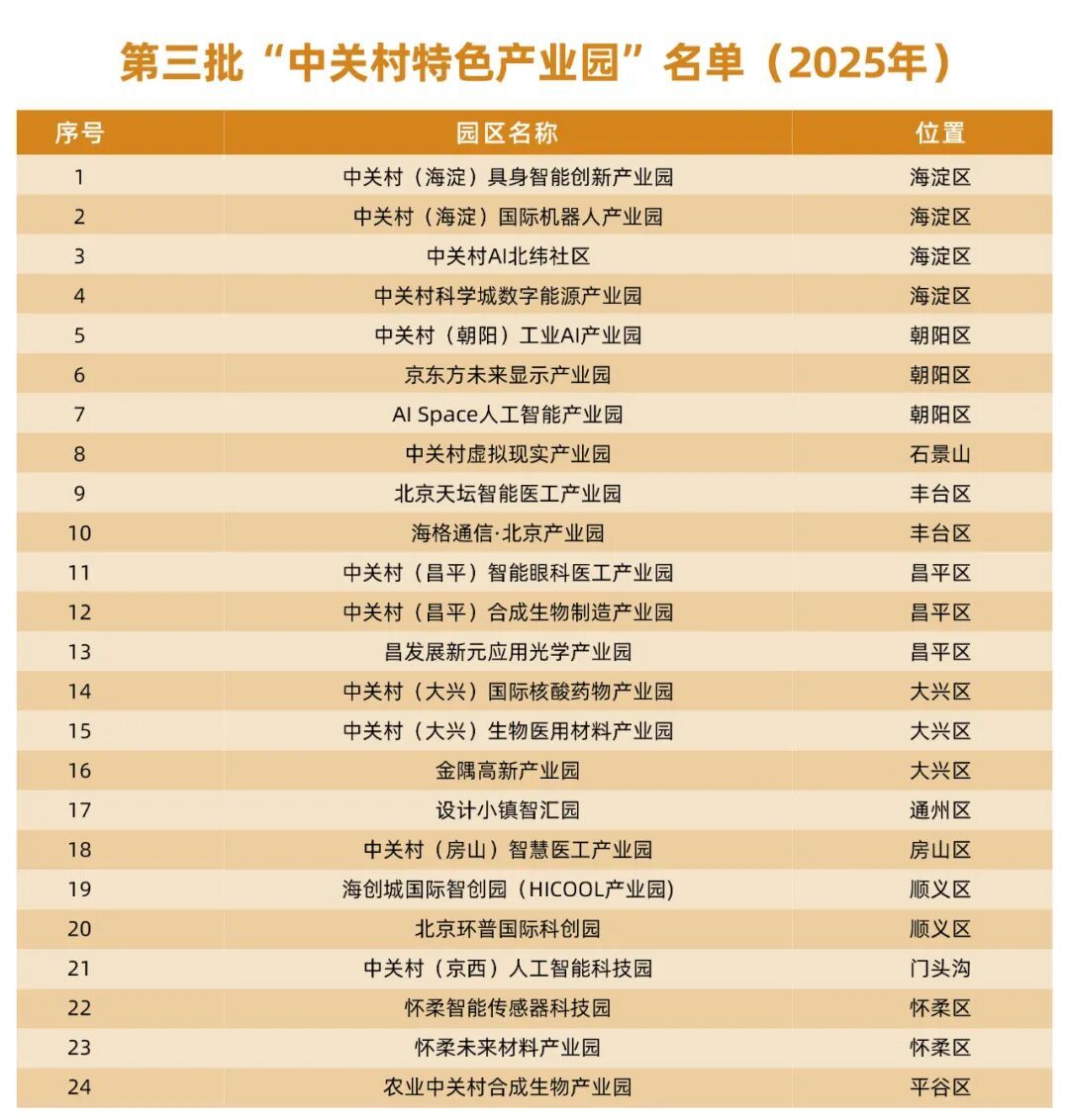 第三批“中关村特色产业园”名单（2025年）

| 序号 | 园区名称 | 位置 |
|---|---|---|
| 1 | 中关村（海淀）具身智能创新产业园 | 海淀区 |
| 2 | 中关村（海淀）国际机器人产业园 | 海淀区 |
| 3 | 中关村AI北纬社区 | 海淀区 |
| 4 | 中关村科学城数字能源产业园 | 海淀区 |
| 5 | 中关村（朝阳）工业AI产业园 | 朝阳区 |
| 6 | 京东方未来显示产业园 | 朝阳区 |
| 7 | AI Space人工智能产业园 | 朝阳区 |
| 8 | 中关村虚拟现实产业园 | 石景山 |
| 9 | 北京天坛智能医工产业园 | 丰台区 |
| 10 | 海格通信·北京产业园 | 丰台区 |
| 11 | 中关村（昌平）智能眼科医工产业园 | 昌平区 |
| 12 | 中关村（昌平）合成生物制造产业园 | 昌平区 |
| 13 | 昌发展新元应用光学产业园 | 昌平区 |
| 14 | 中关村（大兴）国际核酸药物产业园 | 大兴区 |
| 15 | 中关村（大兴）生物医用材料产业园 | 大兴区 |
| 16 | 金隅高新产业园 | 大兴区 |
| 17 | 设计小镇智汇园 | 通州区 |
| 18 | 中关村（房山）智慧医工产业园 | 房山区 |
| 19 | 海创城国际智创园（HICOOL产业园) | 顺义区 |
| 20 | 北京环普国际科创园 | 顺义区 |
| 21 | 中关村（京西）人工智能科技园 | 门头沟 |
| 22 | 怀柔智能传感器科技园 | 怀柔区 |
| 23 | 怀柔未来材料产业园 | 怀柔区 |
| 24 | 农业中关村合成生物产业园 | 平谷区 |